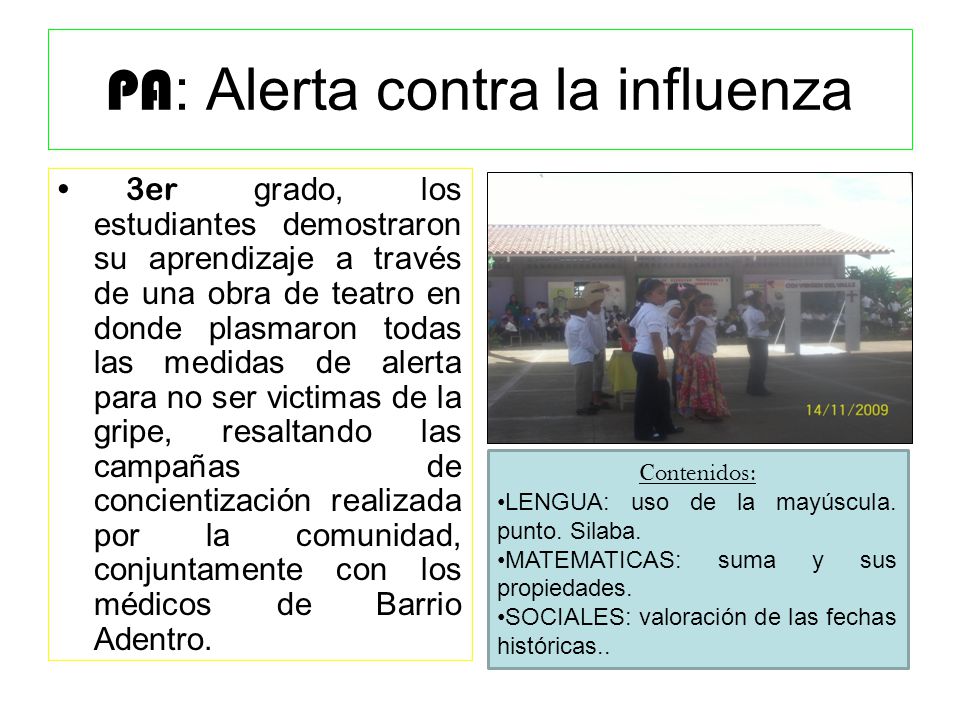 PA: Alerta contra la influenza

• 3er grado, los estudiantes demostraron su aprendizaje a través de una obra de teatro en donde plasmaron todas las medidas de alerta para no ser victimas de la gripe, resaltando las campañas de concientización realizada por la comunidad, conjuntamente con los médicos de Barrio Adentro.

14/11/2009

Contenidos:
•LENGUA: uso de la mayúscula. punto. Silaba.
•MATEMATICAS: suma y sus propiedades.
•SOCIALES: valoración de las fechas históricas..